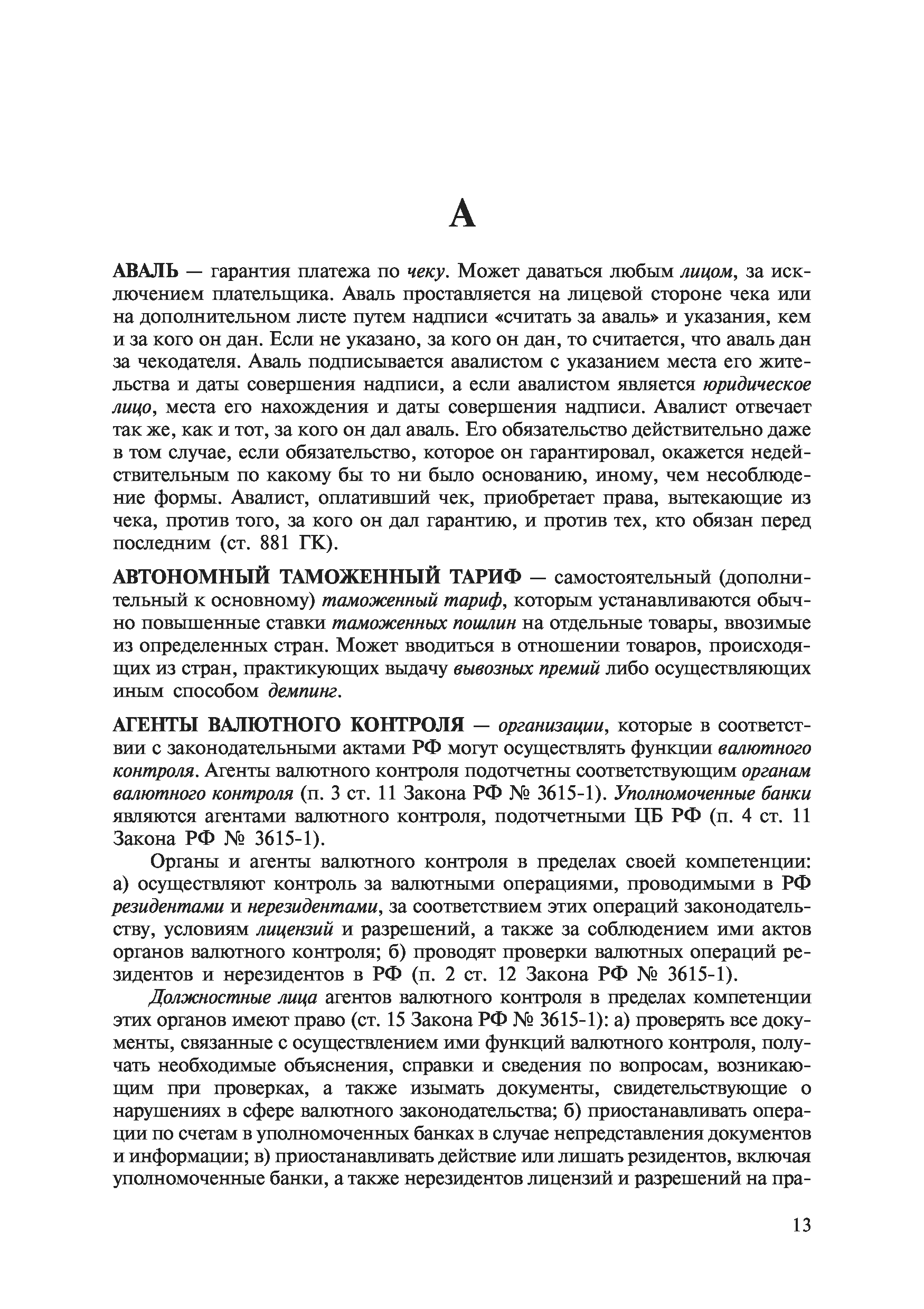 А

АВАЛЬ — гарантия платежа по чеку. Может даваться любым лицом, за исключением плательщика. Аваль проставляется на лицевой стороне чека или на дополнительном листе путем надписи «считать за аваль» и указания, кем и за кого он дан. Если не указано, за кого он дан, то считается, что аваль дан за чекодателя. Аваль подписывается авалистом с указанием места его жительства и даты совершения надписи, а если авалистом является юридическое лицо, места его нахождения и даты совершения надписи. Авалист отвечает так же, как и тот, за кого он дал аваль. Его обязательство действительно даже в том случае, если обязательство, которое он гарантировал, окажется недействительным по какому бы то ни было основанию, иному, чем несоблюдение формы. Авалист, оплативший чек, приобретает права, вытекающие из чека, против того, за кого он дал гарантию, и против тех, кто обязан перед последним (ст. 881 ГК).

АВТОНОМНЫЙ ТАМОЖЕННЫЙ ТАРИФ — самостоятельный (дополнительный к основному) таможенный тариф, которым устанавливаются обычно повышенные ставки таможенных пошлин на отдельные товары, ввозимые из определенных стран. Может вводиться в отношении товаров, происходящих из стран, практикующих выдачу вывозных премий либо осуществляющих иным способом демпинг.

АГЕНТЫ ВАЛЮТНОГО КОНТРОЛЯ — организации, которые в соответствии с законодательными актами РФ могут осуществлять функции валютного контроля. Агенты валютного контроля подотчетны соответствующим органам валютного контроля (п. 3 ст. 11 Закона РФ № 3615-1). Уполномоченные банки являются агентами валютного контроля, подотчетными ЦБ РФ (п. 4 ст. 11 Закона РФ № 3615-1).

Органы и агенты валютного контроля в пределах своей компетенции: а) осуществляют контроль за валютными операциями, проводимыми в РФ резидентами и нерезидентами, за соответствием этих операций законодательству, условиям лицензий и разрешений, а также за соблюдением ими актов органов валютного контроля; б) проводят проверки валютных операций резидентов и нерезидентов в РФ (п. 2 ст. 12 Закона РФ № 3615-1).

Должностные лица агентов валютного контроля в пределах компетенции этих органов имеют право (ст. 15 Закона РФ № 3615-1): а) проверять все документы, связанные с осуществлением ими функций валютного контроля, получать необходимые объяснения, справки и сведения по вопросам, возникающим при проверках, а также изымать документы, свидетельствующие о нарушениях в сфере валютного законодательства; б) приостанавливать операции по счетам в уполномоченных банках в случае непредставления документов и информации; в) приостанавливать действие или лишать резидентов, включая уполномоченные банки, а также нерезидентов лицензий и разрешений на пра-

13